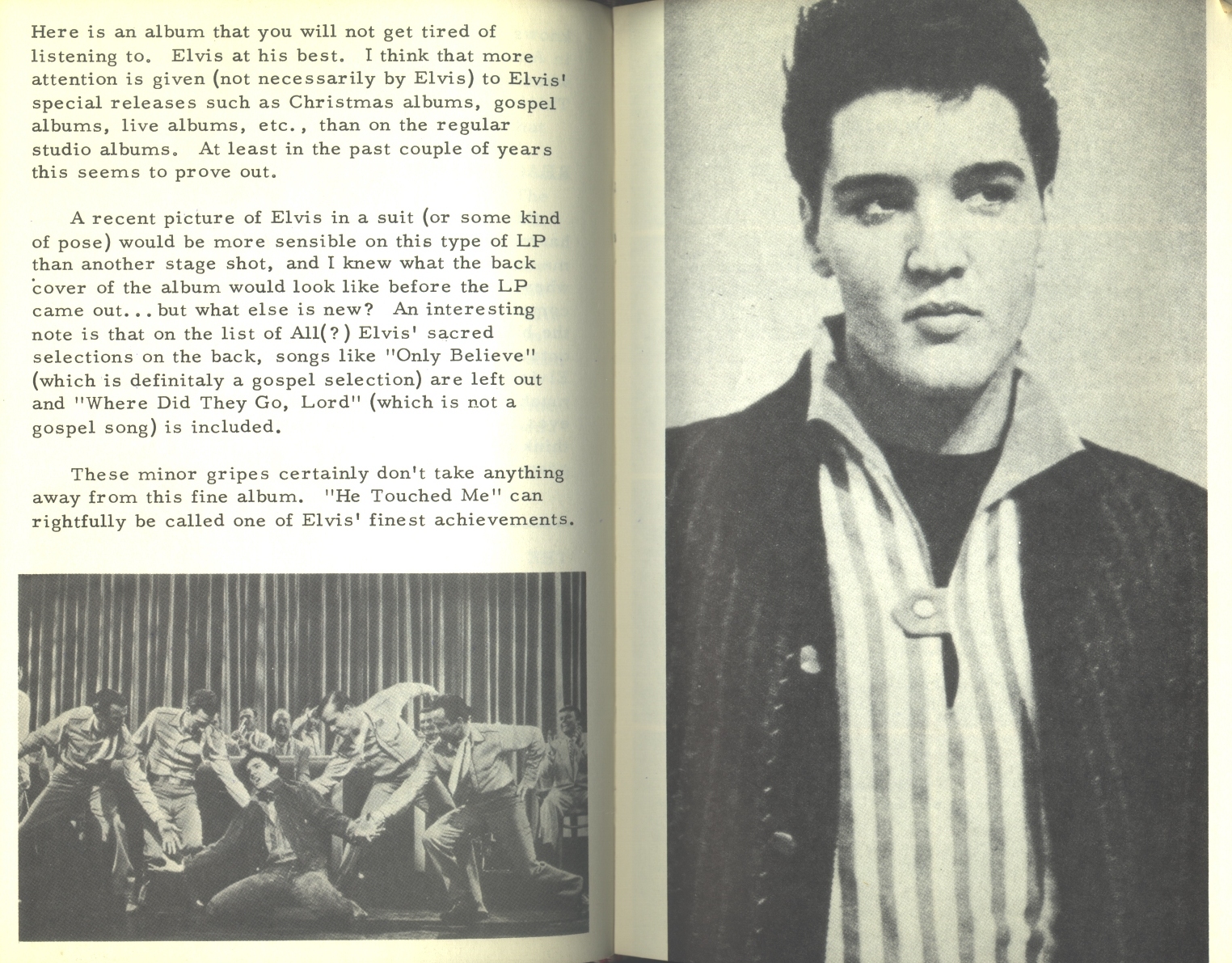 Here is an album that you will not get tired of listening to. Elvis at his best. I think that more attention is given (not necessarily by Elvis) to Elvis' special releases such as Christmas albums, gospel albums, live albums, etc., than on the regular studio albums. At least in the past couple of years this seems to prove out.

A recent picture of Elvis in a suit (or some kind of pose) would be more sensible on this type of LP than another stage shot, and I knew what the back cover of the album would look like before the LP came out... but what else is new? An interesting note is that on the list of All(?) Elvis' sacred selections on the back, songs like "Only Believe" (which is definitaly a gospel selection) are left out and "Where Did They Go, Lord" (which is not a gospel song) is included.

These minor gripes certainly don't take anything away from this fine album. "He Touched Me" can rightfully be called one of Elvis' finest achievements.